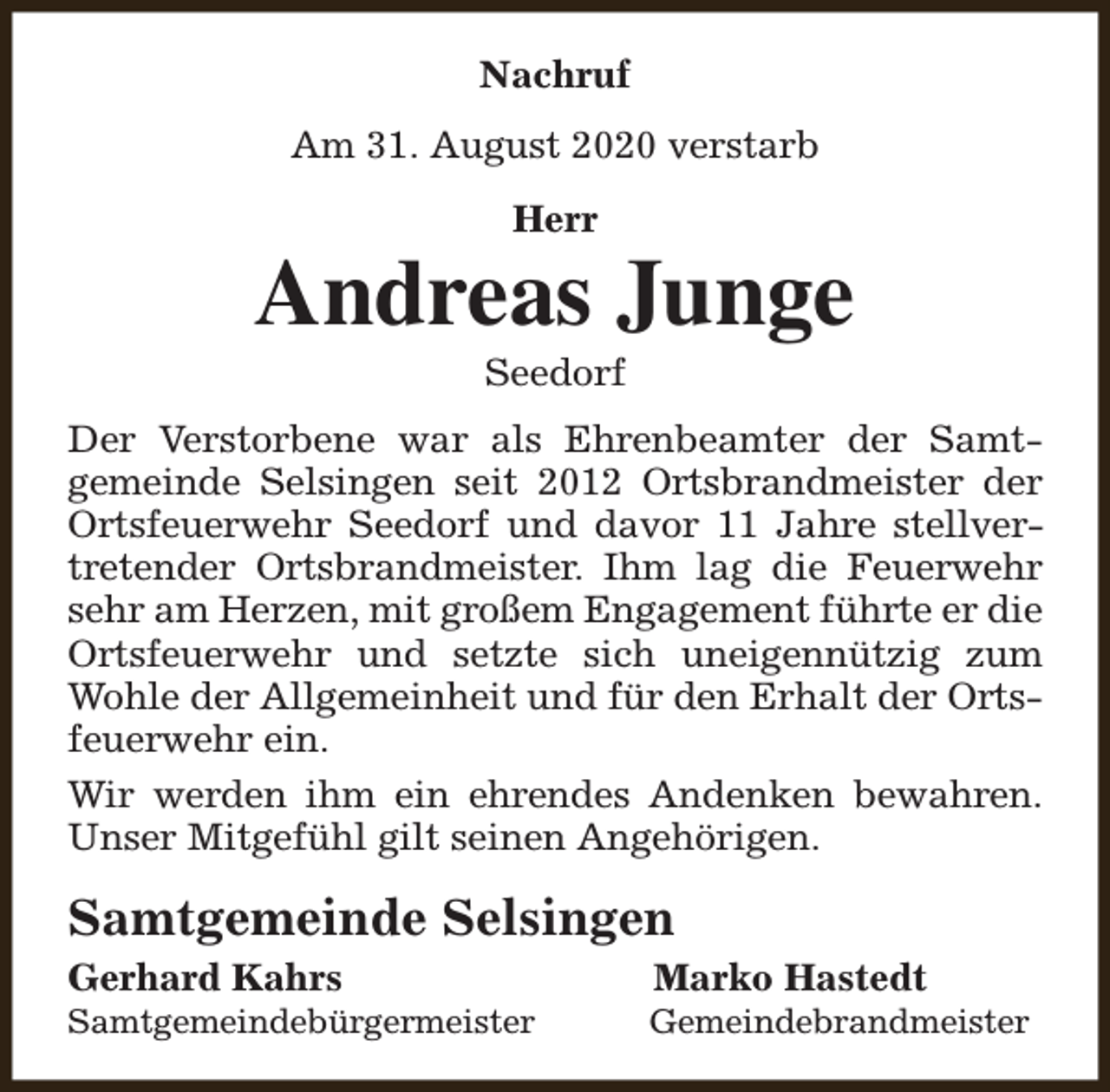 Nachruf

Am 31. August 2020 verstarb

Herr

Andreas Junge

Seedorf

Der Verstorbene war als Ehrenbeamter der Samtgemeinde Selsingen seit 2012 Ortsbrandmeister der Ortsfeuerwehr Seedorf und davor 11 Jahre stellvertretender Ortsbrandmeister. Ihm lag die Feuerwehr sehr am Herzen, mit großem Engagement führte er die Ortsfeuerwehr und setzte sich uneigennützig zum Wohle der Allgemeinheit und für den Erhalt der Ortsfeuerwehr ein.

Wir werden ihm ein ehrendes Andenken bewahren. Unser Mitgefühl gilt seinen Angehörigen.

Samtgemeinde Selsingen

Gerhard Kahrs
Samtgemeindebürgermeister

Marko Hastedt
Gemeindebrandmeister